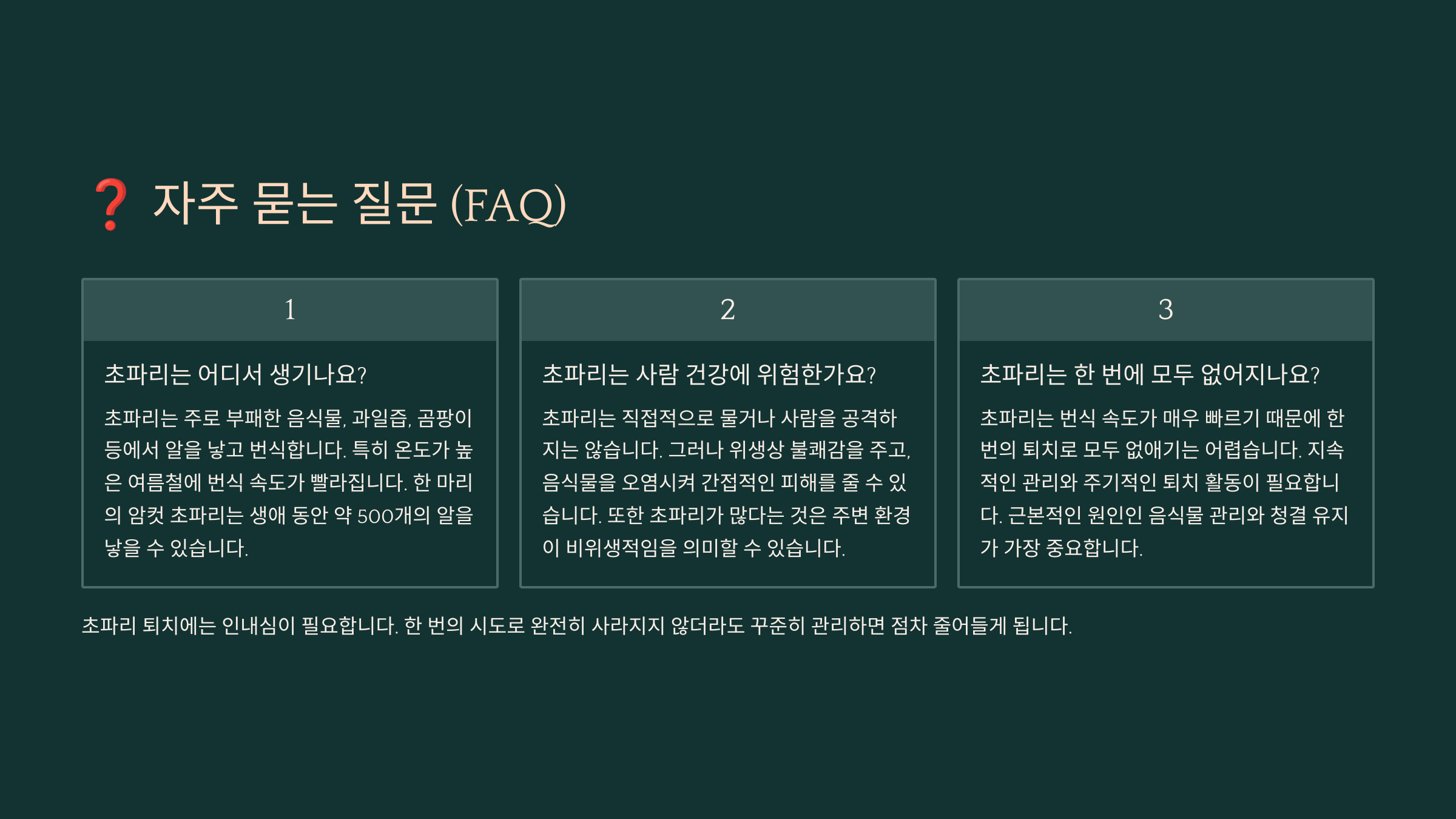 ❓ 자주 묻는 질문 (FAQ)

1

초파리는 어디서 생기나요?

초파리는 주로 부패한 음식물, 과일즙, 곰팡이 등에서 알을 낳고 번식합니다. 특히 온도가 높은 여름철에 번식 속도가 빨라집니다. 한 마리의 암컷 초파리는 생애 동안 약 500개의 알을 낳을 수 있습니다.

2

초파리는 사람 건강에 위험한가요?

초파리는 직접적으로 물거나 사람을 공격하지는 않습니다. 그러나 위생상 불쾌감을 주고, 음식물을 오염시켜 간접적인 피해를 줄 수 있습니다. 또한 초파리가 많다는 것은 주변 환경이 비위생적임을 의미할 수 있습니다.

3

초파리는 한 번에 모두 없어지나요?

초파리는 번식 속도가 매우 빠르기 때문에 한 번의 퇴치로 모두 없애기는 어렵습니다. 지속적인 관리와 주기적인 퇴치 활동이 필요합니다. 근본적인 원인인 음식물 관리와 청결 유지가 가장 중요합니다.

초파리 퇴치에는 인내심이 필요합니다. 한 번의 시도로 완전히 사라지지 않더라도 꾸준히 관리하면 점차 줄어들게 됩니다.